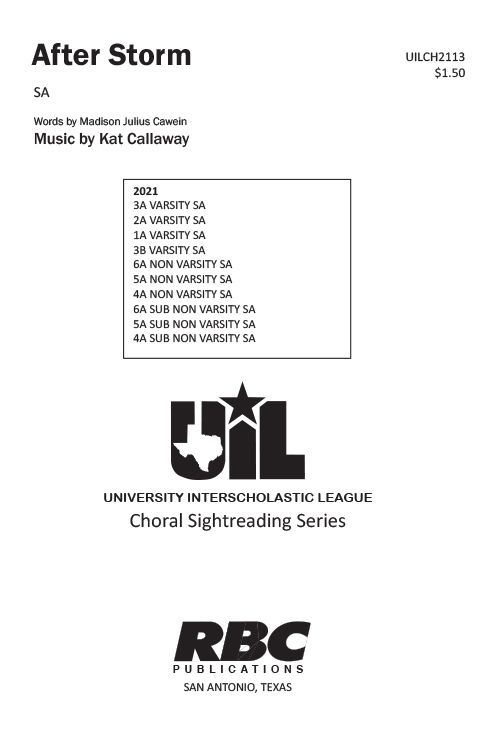 After Storm

UILCH2113
$1.50

SA

Words by Madison Julius Cawein
Music by Kat Callaway

2021
3A VARSITY SA
2A VARSITY SA
1A VARSITY SA
3B VARSITY SA
6A NON VARSITY SA
5A NON VARSITY SA
4A NON VARSITY SA
6A SUB NON VARSITY SA
5A SUB NON VARSITY SA
4A SUB NON VARSITY SA

UIL

UNIVERSITY INTERSCHOLASTIC LEAGUE
Choral Sightreading Series

RBC
PUBLICATIONS
SAN ANTONIO, TEXAS